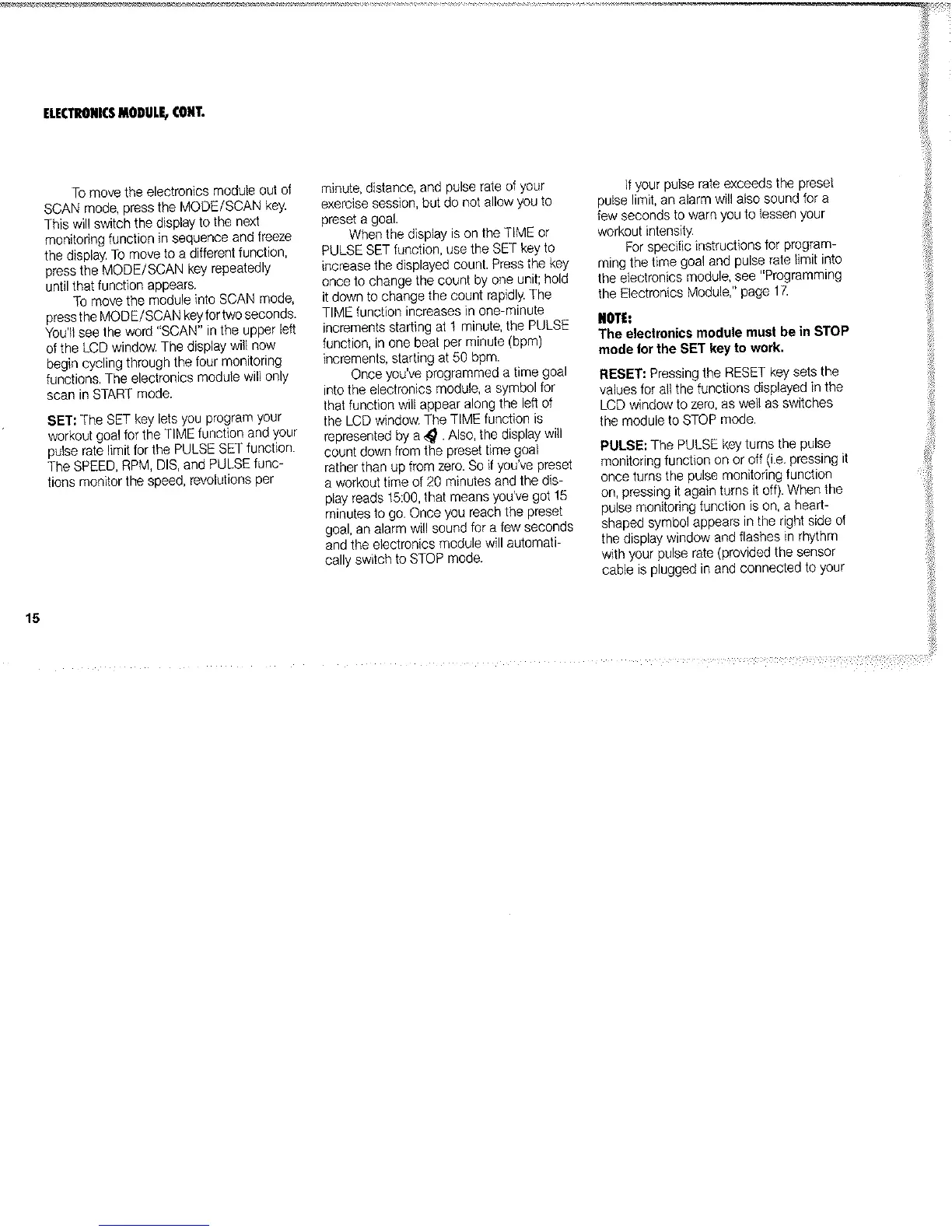 ELECTRONICS MODULE, CONT.

To move the electronics module out of SCAN mode, press the MODE/SCAN key. This will switch the display to the next monitoring function in sequence and freeze the display. To move to a different function, press the MODE/SCAN key repeatedly until that function appears.

To move the module into SCAN mode, press the MODE/SCAN key for two seconds. You'll see the word "SCAN" in the upper left of the LCD window. The display will now begin cycling through the four monitoring functions. The electronics module will only scan in START mode.

SET: The SET key lets you program your workout goal for the TIME function and your pulse rate limit for the PULSE SET function. The SPEED, RPM, DIS, and PULSE functions monitor the speed, revolutions per minute, distance, and pulse rate of your exercise session, but do not allow you to preset a goal.

When the display is on the TIME or PULSE SET function, use the SET key to increase the displayed count. Press the key once to change the count by one unit; hold it down to change the count rapidly. The TIME function increases in one-minute increments starting at 1 minute, the PULSE function, in one beat per minute (bpm) increments, starting at 50 bpm.

Once you've programmed a time goal into the electronics module, a symbol for that function will appear along the left of the LCD window. The TIME function is represented by a . Also, the display will count down from the preset time goal rather than up from zero. So if you've preset a workout time of 20 minutes and the display reads 15:00, that means you've got 15 minutes to go. Once you reach the preset goal, an alarm will sound for a few seconds and the electronics module will automatically switch to STOP mode.

If your pulse rate exceeds the preset pulse limit, an alarm will also sound for a few seconds to warn you to lessen your workout intensity.

For specific instructions for programming the time goal and pulse rate limit into the electronics module, see "Programming the Electronics Module," page 17.

NOTE:
The electronics module must be in STOP mode for the SET key to work.

RESET: Pressing the RESET key sets the values for all the functions displayed in the LCD window to zero, as well as switches the module to STOP mode.

PULSE: The PULSE key turns the pulse monitoring function on or off (i.e. pressing it once turns the pulse monitoring function on, pressing it again turns it off). When the pulse monitoring function is on, a heart-shaped symbol appears in the right side of the display window and flashes in rhythm with your pulse rate (provided the sensor cable is plugged in and connected to your

15